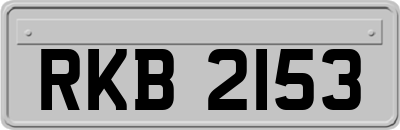 RKB 2153